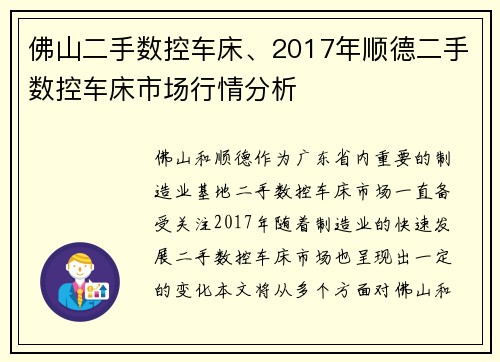 佛山二手数控车床、2017年顺德二手数控车床市场行情分析

佛山和顺德作为广东省内重要的制造业基地二手数控车床市场一直备受关注2017年随着制造业的快速发展二手数控车床市场也呈现出一定的变化本文将从多个方面对佛山和